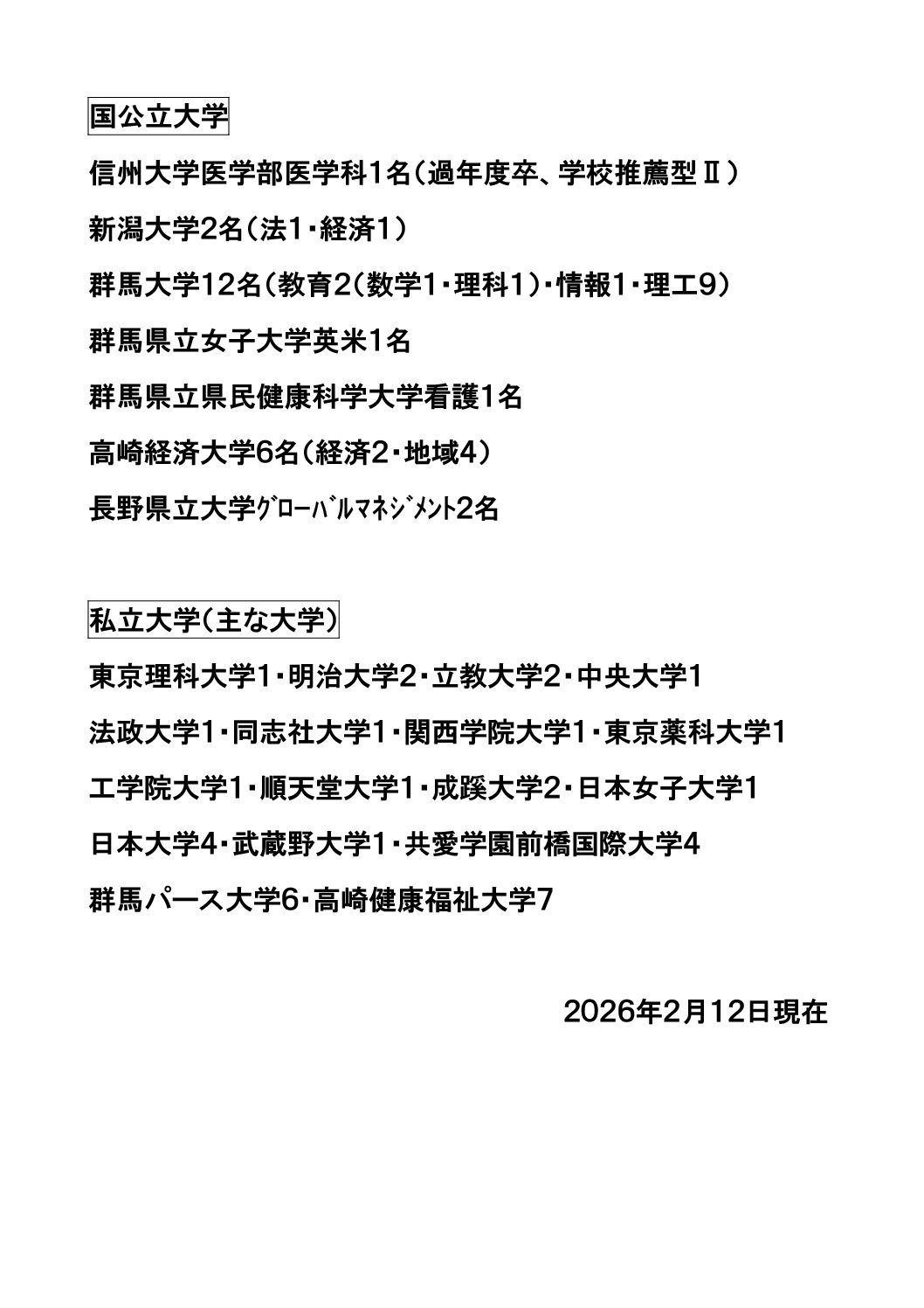 国公立大学

信州大学医学部医学科1名（過年度卒、学校推薦型Ⅱ）

新潟大学2名（法1・経済1）

群馬大学12名（教育2（数学1・理科1）・情報1・理工9）

群馬県立女子大学英米1名

群馬県立県民健康科学大学看護1名

高崎経済大学6名（経済2・地域4）

長野県立大学ｸﾞﾛｰﾊﾞﾙﾏﾈｼﾞﾒﾝﾄ2名

私立大学（主な大学）

東京理科大学1・明治大学2・立教大学2・中央大学1

法政大学1・同志社大学1・関西学院大学1・東京薬科大学1

工学院大学1・順天堂大学1・成蹊大学2・日本女子大学1

日本大学4・武蔵野大学1・共愛学園前橋国際大学4

群馬パース大学6・高崎健康福祉大学7

2026年2月12日現在